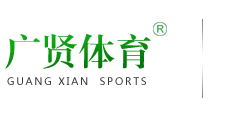 广贤体育®
GUANG XIAN SPORTS